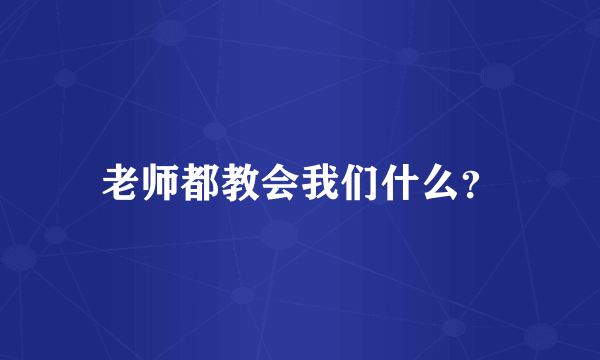 老师都教会我们什么?